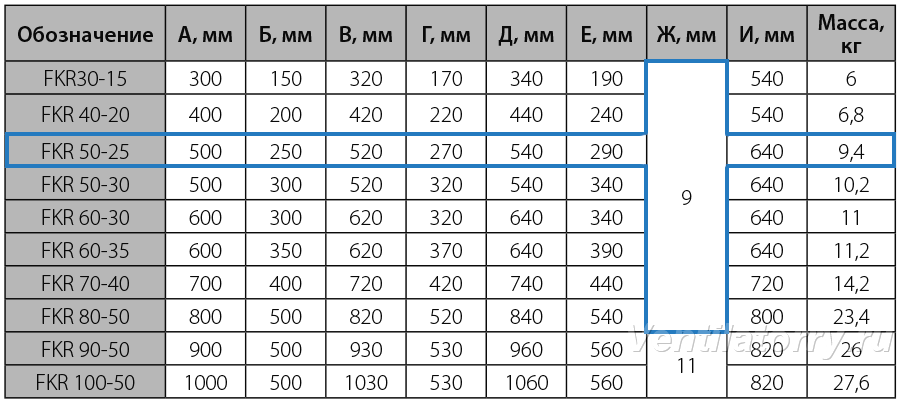 | Обозначение | А, мм | Б, мм | В, мм | Г, мм | Д, мм | Е, мм | Ж, мм | И, мм | Масса, кг |
|---|---|---|---|---|---|---|---|---|---|
| FKR30-15 | 300 | 150 | 320 | 170 | 340 | 190 | 9 | 540 | 6 |
| FKR 40-20 | 400 | 200 | 420 | 220 | 440 | 240 | 9 | 540 | 6,8 |
| FKR 50-25 | 500 | 250 | 520 | 270 | 540 | 290 | 9 | 640 | 9,4 |
| FKR 50-30 | 500 | 300 | 520 | 320 | 540 | 340 | 9 | 640 | 10,2 |
| FKR 60-30 | 600 | 300 | 620 | 320 | 640 | 340 | 9 | 640 | 11 |
| FKR 60-35 | 600 | 350 | 620 | 370 | 640 | 390 | 9 | 640 | 11,2 |
| FKR 70-40 | 700 | 400 | 720 | 420 | 740 | 440 | 9 | 720 | 14,2 |
| FKR 80-50 | 800 | 500 | 820 | 520 | 840 | 540 | 9 | 800 | 23,4 |
| FKR 90-50 | 900 | 500 | 930 | 530 | 960 | 560 | 11 | 820 | 26 |
| FKR 100-50 | 1000 | 500 | 1030 | 530 | 1060 | 560 | 11 | 820 | 27,6 |

Ventilatorry.ru